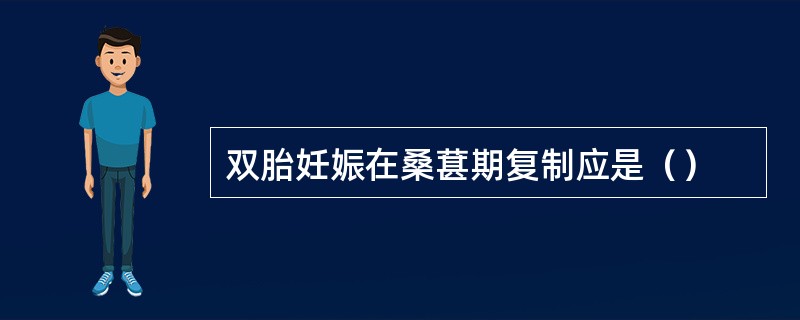 双胎妊娠在桑葚期复制应是（）